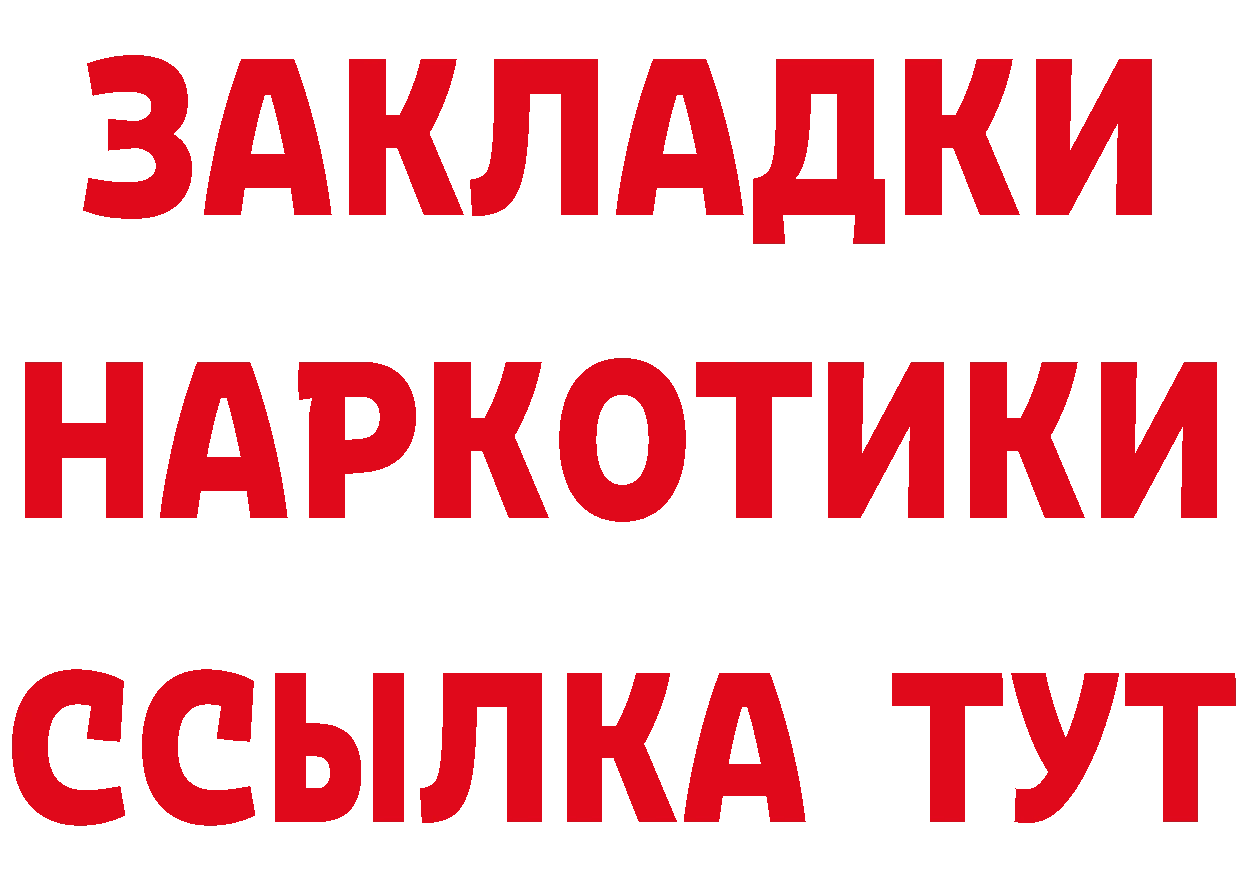 ЗАКЛАДКИ НАРКОТИКИ ССЫЛКА ТУТ